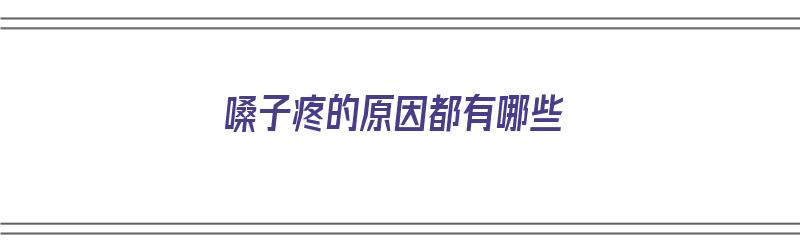 嗓子疼的原因都有哪些